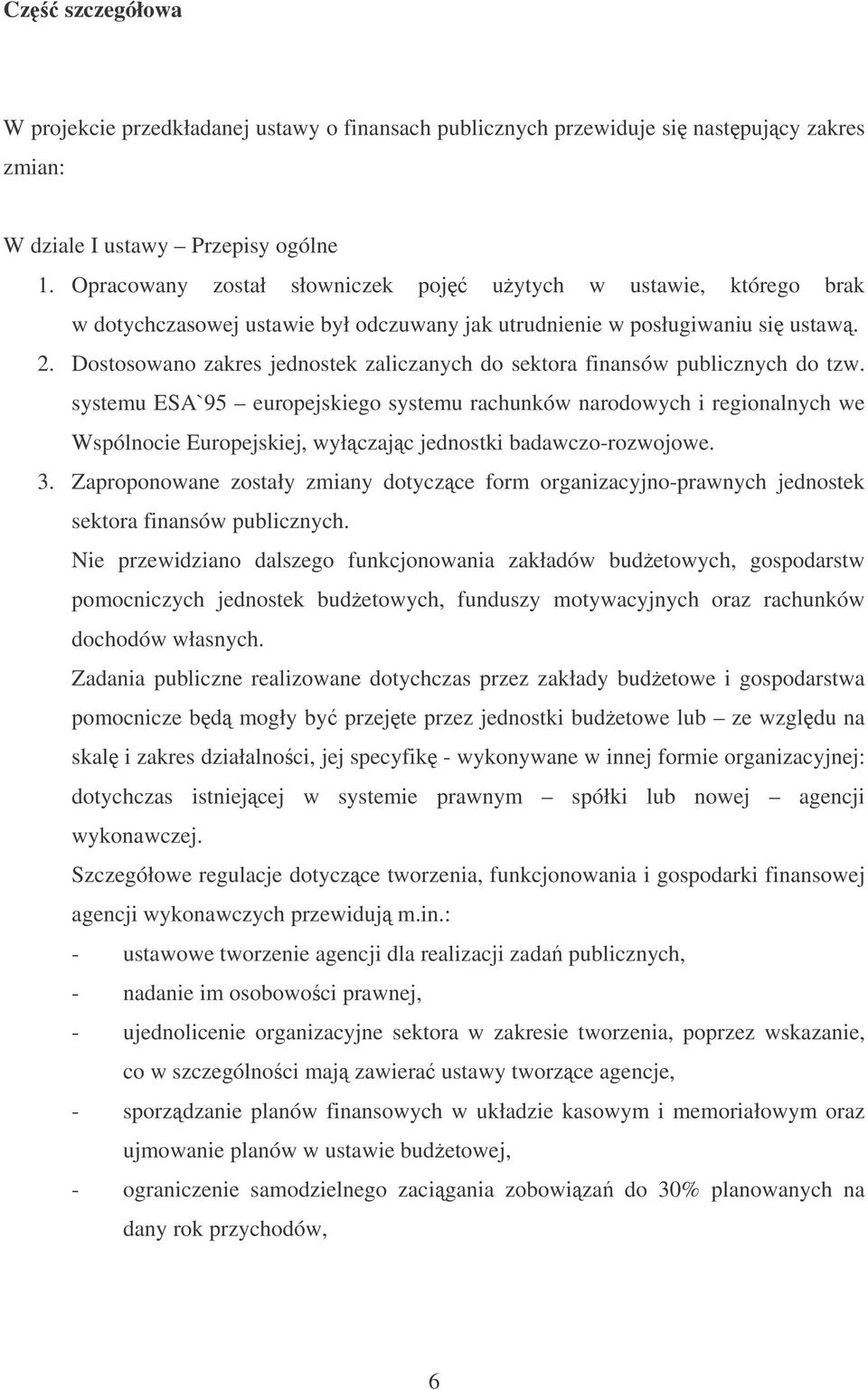 Część szczegółowa

W projekcie przedkładanej ustawy o finansach publicznych przewiduje się następujący zakres zmian:

W dziale I ustawy – Przepisy ogólne

1. Opracowany został słowniczek pojęć użytych w ustawie, którego brak w dotychczasowej ustawie był odczuwany jak utrudnienie w posługiwaniu się ustawą.
2. Dostosowano zakres jednostek zaliczanych do sektora finansów publicznych do tzw. systemu ESA`95 – europejskiego systemu rachunków narodowych i regionalnych we Wspólnocie Europejskiej, wyłączając jednostki badawczo-rozwojowe.
3. Zaproponowane zostały zmiany dotyczące form organizacyjno-prawnych jednostek sektora finansów publicznych.

Nie przewidziano dalszego funkcjonowania zakładów budżetowych, gospodarstw pomocniczych jednostek budżetowych, funduszy motywacyjnych oraz rachunków dochodów własnych.

Zadania publiczne realizowane dotychczas przez zakłady budżetowe i gospodarstwa pomocnicze będą mogły być przejęte przez jednostki budżetowe lub – ze względu na skalę i zakres działalności, jej specyfikę - wykonywane w innej formie organizacyjnej: dotychczas istniejącej w systemie prawnym – spółki lub nowej – agencji wykonawczej.

Szczegółowe regulacje dotyczące tworzenia, funkcjonowania i gospodarki finansowej agencji wykonawczych przewidują m.in.:

- ustawowe tworzenie agencji dla realizacji zadań publicznych,
- nadanie im osobowości prawnej,
- ujednolicenie organizacyjne sektora w zakresie tworzenia, poprzez wskazanie, co w szczególności mają zawierać ustawy tworzące agencje,
- sporządzanie planów finansowych w układzie kasowym i memoriałowym oraz ujmowanie planów w ustawie budżetowej,
- ograniczenie samodzielnego zaciągania zobowiązań do 30% planowanych na dany rok przychodów,

6